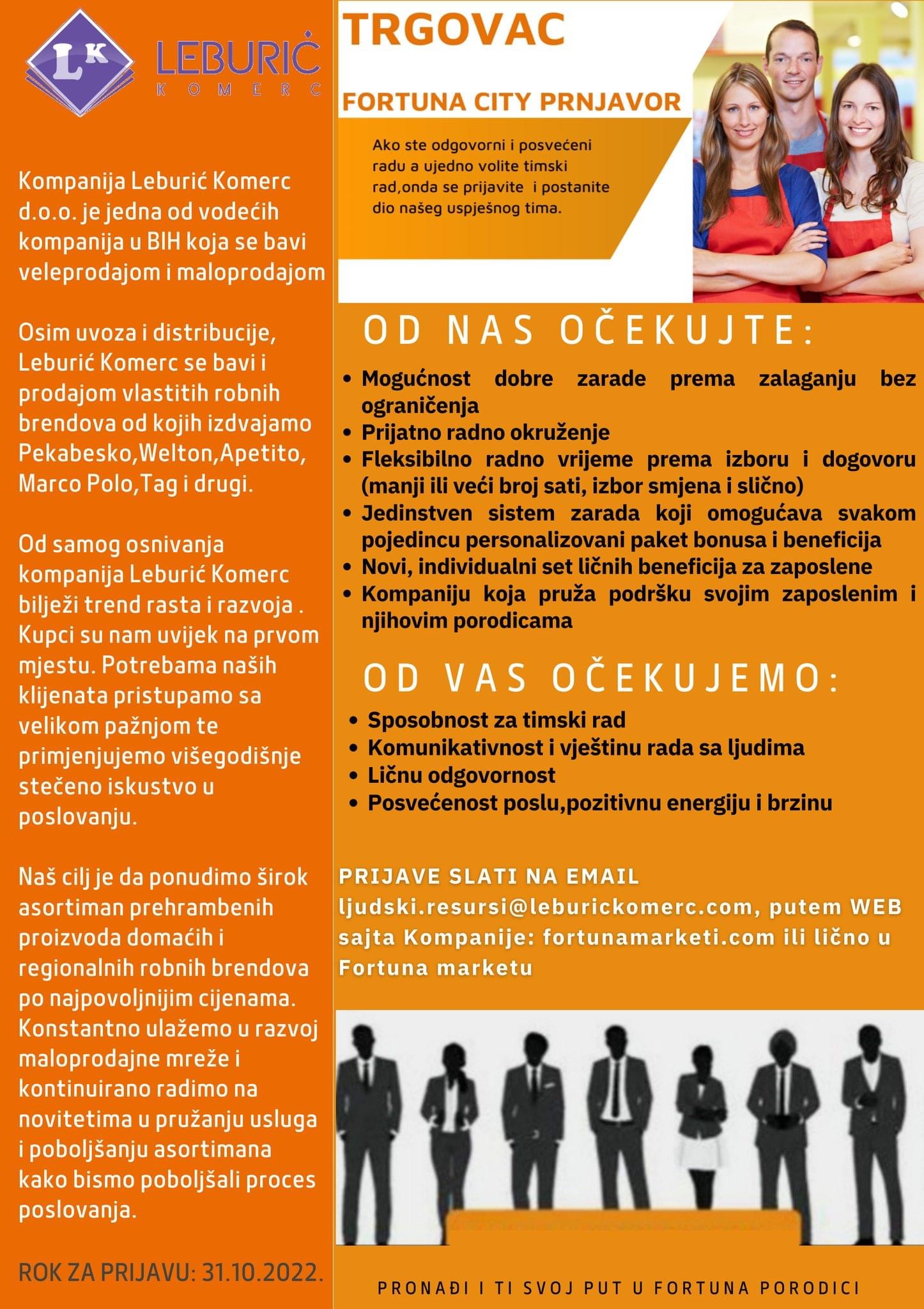 LK
LEBURIĆ
KOMERC

Kompanija Leburić Komerc d.o.o. je jedna od vodećih kompanija u BIH koja se bavi veleprodajom i maloprodajom

Osim uvoza i distribucije, Leburić Komerc se bavi i prodajom vlastitih robnih brendova od kojih izdvajamo Pekabesko,Welton,Apetito, Marco Polo,Tag i drugi.

Od samog osnivanja kompanija Leburić Komerc bilježi trend rasta i razvoja . Kupci su nam uvijek na prvom mjestu. Potrebama naših klijenata pristupamo sa velikom pažnjom te primjenjujemo višegodišnje stečeno iskustvo u poslovanju.

Naš cilj je da ponudimo širok asortiman prehrambenih proizvoda domaćih i regionalnih robnih brendova po najpovoljnijim cijenama. Konstantno ulažemo u razvoj maloprodajne mreže i kontinuirano radimo na novitetima u pružanju usluga i poboljšanju asortimana kako bismo poboljšali proces poslovanja.

ROK ZA PRIJAVU: 31.10.2022.

TRGOVAC

FORTUNA CITY PRNJAVOR

Ako ste odgovorni i posvećeni radu a ujedno volite timski rad,onda se prijavite i postanite dio našeg uspješnog tima.

OD NAS OČEKUJTE:

• Mogućnost dobre zarade prema zalaganju bez ograničenja
• Prijatno radno okruženje
• Fleksibilno radno vrijeme prema izboru i dogovoru (manji ili veći broj sati, izbor smjena i slično)
• Jedinstven sistem zarada koji omogućava svakom pojedincu personalizovani paket bonusa i beneficija
• Novi, individualni set ličnih beneficija za zaposlene
• Kompaniju koja pruža podršku svojim zaposlenim i njihovim porodicama

OD VAS OČEKUJEMO:

• Sposobnost za timski rad
• Komunikativnost i vještinu rada sa ljudima
• Ličnu odgovornost
• Posvećenost poslu,pozitivnu energiju i brzinu

PRIJAVE SLATI NA EMAIL ljudski.resursi@leburickomerc.com, putem WEB sajta Kompanije: fortunamarketi.com ili lično u Fortuna marketu

PRONAĐI I TI SVOJ PUT U FORTUNA PORODICI